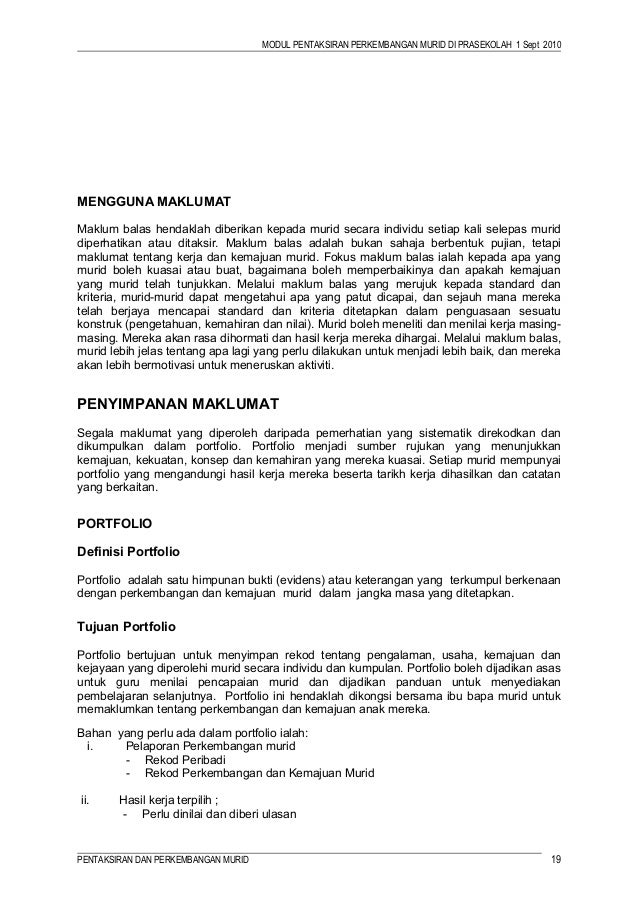 MODUL PENTAKSIRAN PERKEMBANGAN MURID DI PRASEKOLAH 1 Sept 2010

MENGGUNA MAKLUMAT

Maklum balas hendaklah diberikan kepada murid secara individu setiap kali selepas murid diperhatikan atau ditaksir. Maklum balas adalah bukan sahaja berbentuk pujian, tetapi maklumat tentang kerja dan kemajuan murid. Fokus maklum balas ialah kepada apa yang murid boleh kuasai atau buat, bagaimana boleh memperbaikinya dan apakah kemajuan yang murid telah tunjukkan. Melalui maklum balas yang merujuk kepada standard dan kriteria, murid-murid dapat mengetahui apa yang patut dicapai, dan sejauh mana mereka telah berjaya mencapai standard dan kriteria ditetapkan dalam penguasaan sesuatu konstruk (pengetahuan, kemahiran dan nilai). Murid boleh meneliti dan menilai kerja masing-masing. Mereka akan rasa dihormati dan hasil kerja mereka dihargai. Melalui maklum balas, murid lebih jelas tentang apa lagi yang perlu dilakukan untuk menjadi lebih baik, dan mereka akan lebih bermotivasi untuk meneruskan aktiviti.

PENYIMPANAN MAKLUMAT

Segala maklumat yang diperoleh daripada pemerhatian yang sistematik direkodkan dan dikumpulkan dalam portfolio. Portfolio menjadi sumber rujukan yang menunjukkan kemajuan, kekuatan, konsep dan kemahiran yang mereka kuasai. Setiap murid mempunyai portfolio yang mengandungi hasil kerja mereka beserta tarikh kerja dihasilkan dan catatan yang berkaitan.

PORTFOLIO

Definisi Portfolio

Portfolio adalah satu himpunan bukti (evidens) atau keterangan yang terkumpul berkenaan dengan perkembangan dan kemajuan murid dalam jangka masa yang ditetapkan.

Tujuan Portfolio

Portfolio bertujuan untuk menyimpan rekod tentang pengalaman, usaha, kemajuan dan kejayaan yang diperolehi murid secara individu dan kumpulan. Portfolio boleh dijadikan asas untuk guru menilai pencapaian murid dan dijadikan panduan untuk menyediakan pembelajaran selanjutnya. Portfolio ini hendaklah dikongsi bersama ibu bapa murid untuk memaklumkan tentang perkembangan dan kemajuan anak mereka.

Bahan yang perlu ada dalam portfolio ialah:
i. Pelaporan Perkembangan murid
- Rekod Peribadi
- Rekod Perkembangan dan Kemajuan Murid

ii. Hasil kerja terpilih ;
- Perlu dinilai dan diberi ulasan

PENTAKSIRAN DAN PERKEMBANGAN MURID 19